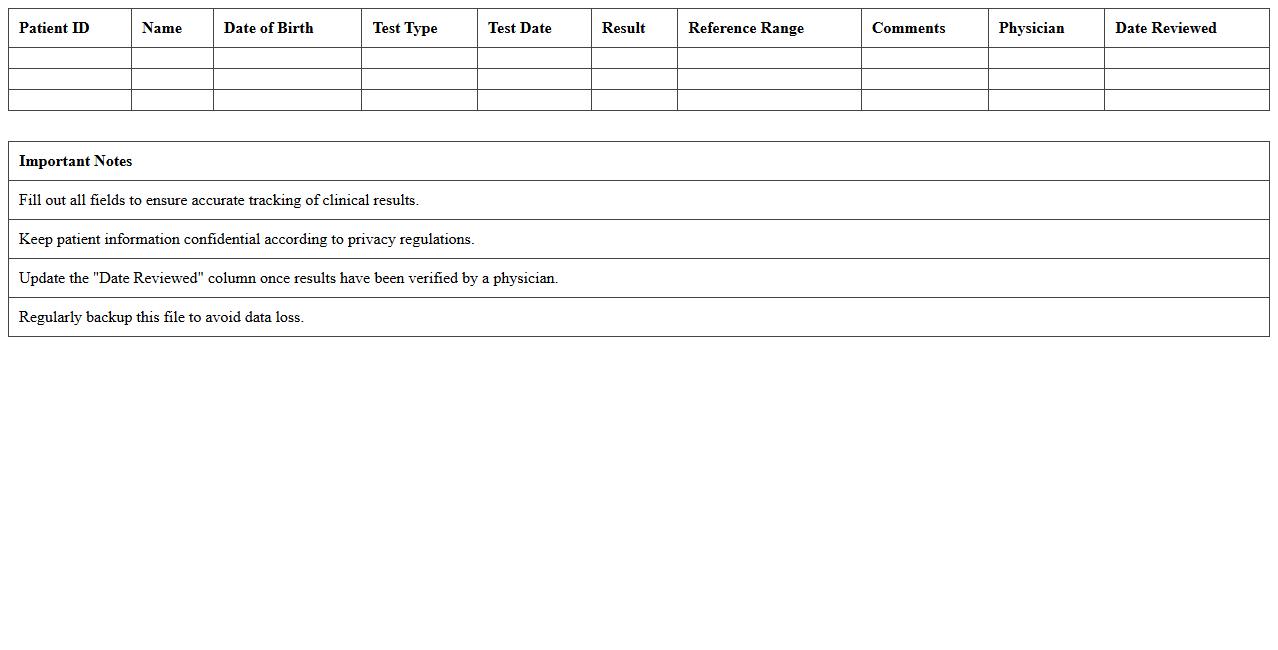 | Patient ID | Name | Date of Birth | Test Type | Test Date | Result | Reference Range | Comments | Physician | Date Reviewed |
|---|---|---|---|---|---|---|---|---|---|
| | | | | | | | | | |
| | | | | | | | | | |
| | | | | | | | | | |

| Important Notes |
|---|
| Fill out all fields to ensure accurate tracking of clinical results. |
| Keep patient information confidential according to privacy regulations. |
| Update the "Date Reviewed" column once results have been verified by a physician. |
| Regularly backup this file to avoid data loss. |